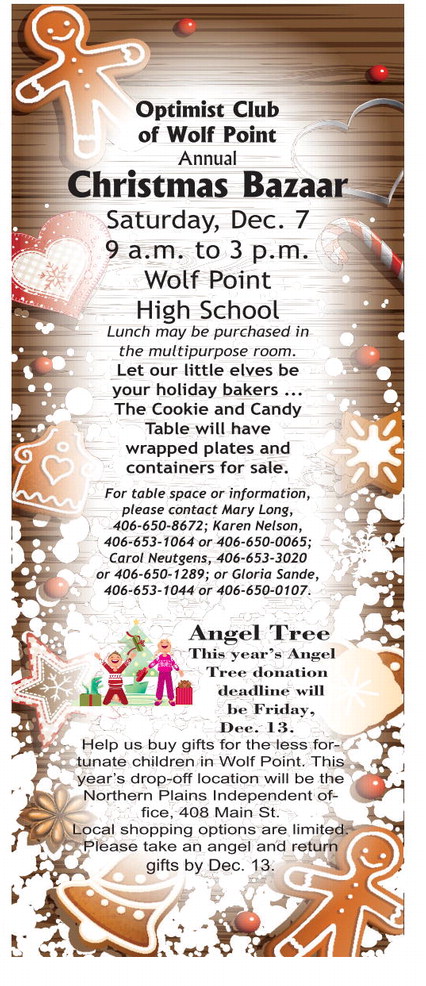 Optimist Club of Wolf Point
Annual
Christmas Bazaar
Saturday, Dec. 7
9 a.m. to 3 p.m.
Wolf Point
High School

Lunch may be purchased in the multipurpose room.

Let our little elves be your holiday bakers ... The Cookie and Candy Table will have wrapped plates and containers for sale.

For table space or information, please contact Mary Long, 406-650-8672; Karen Nelson, 406-653-1064 or 406-650-0065; Carol Neutgens, 406-653-3020 or 406-650-1289; or Gloria Sande, 406-653-1044 or 406-650-0107.

Angel Tree
This year's Angel Tree donation deadline will be Friday, Dec. 13.

Help us buy gifts for the less fortunate children in Wolf Point. This year's drop-off location will be the Northern Plains Independent office, 408 Main St.
Local shopping options are limited. Please take an angel and return gifts by Dec. 13.